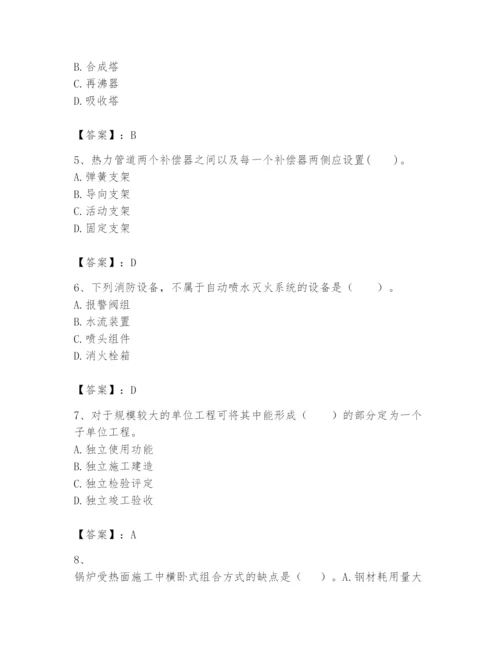 B. 合成塔
C. 再沸器
D. 吸收塔

【答案】：B

5、热力管道两个补偿器之间以及每一个补偿器两侧应设置(　　)。
A. 弹簧支架
B. 导向支架
C. 活动支架
D. 固定支架

【答案】：D

6、下列消防设备，不属于自动喷水灭火系统的设备是（　　）。
A. 报警阀组
B. 水流装置
C. 喷头组件
D. 消火栓箱

【答案】：D

7、对于规模较大的单位工程可将其中能形成（　　）的部分定为一个子单位工程。
A. 独立使用功能
B. 独立施工建造
C. 独立检验评定
D. 独立竣工验收

【答案】：A

8、
锅炉受热面施工中横卧式组合方式的缺点是（　　）。A. 钢材耗用量大